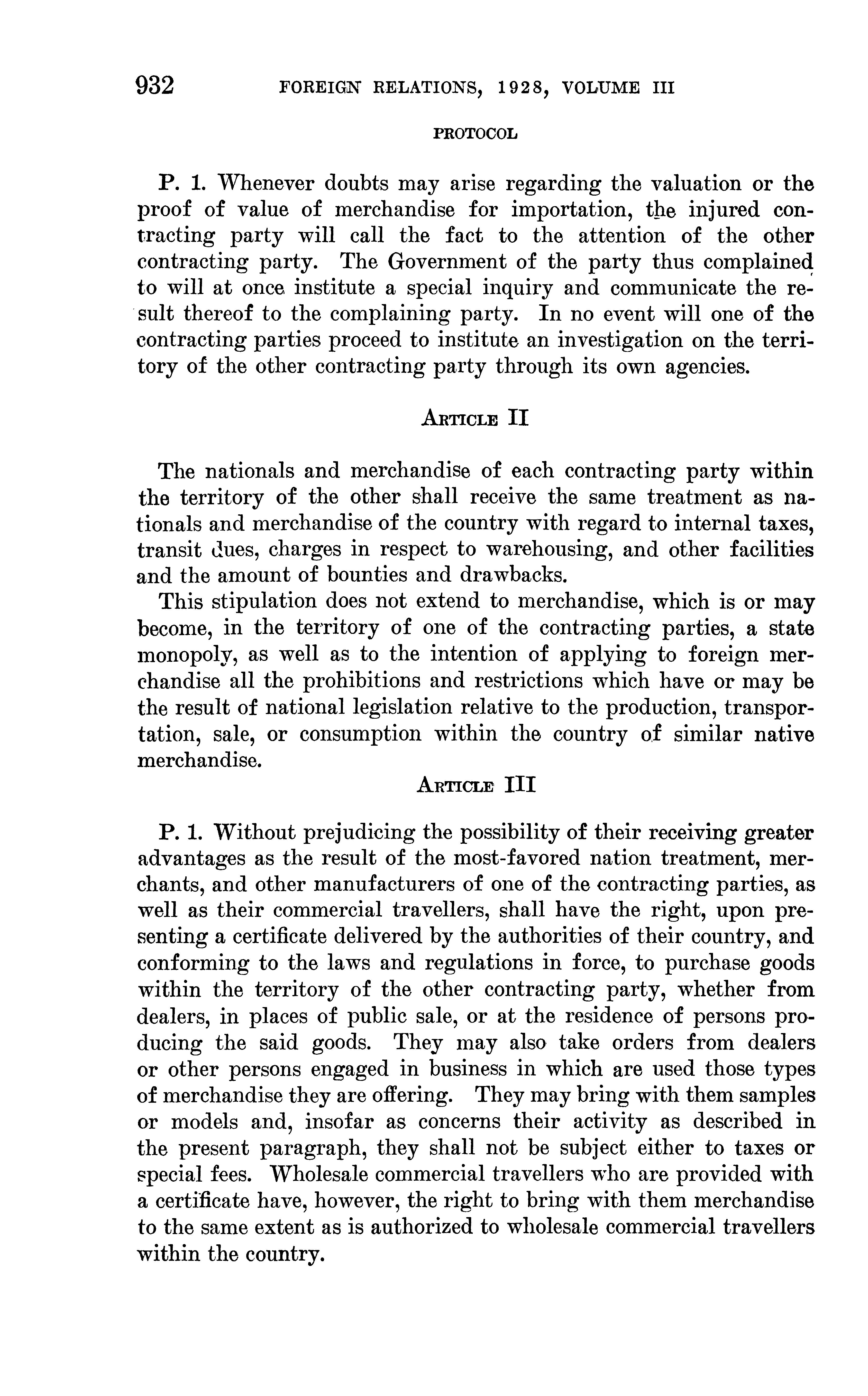 932 FOREIGN RELATIONS, 1928, VOLUME III

PROTOCOL

P. 1. Whenever doubts may arise regarding the valuation or the proof of value of merchandise for importation, the injured contracting party will call the fact to the attention of the other contracting party. The Government of the party thus complained to will at once institute a special inquiry and communicate the result thereof to the complaining party. In no event will one of the contracting parties proceed to institute an investigation on the territory of the other contracting party through its own agencies.

ARTICLE II

The nationals and merchandise of each contracting party within the territory of the other shall receive the same treatment as nationals and merchandise of the country with regard to internal taxes, transit dues, charges in respect to warehousing, and other facilities and the amount of bounties and drawbacks.

This stipulation does not extend to merchandise, which is or may become, in the territory of one of the contracting parties, a state monopoly, as well as to the intention of applying to foreign merchandise all the prohibitions and restrictions which have or may be the result of national legislation relative to the production, transportation, sale, or consumption within the country of similar native merchandise.

ARTICLE III

P. 1. Without prejudicing the possibility of their receiving greater advantages as the result of the most-favored nation treatment, merchants, and other manufacturers of one of the contracting parties, as well as their commercial travellers, shall have the right, upon presenting a certificate delivered by the authorities of their country, and conforming to the laws and regulations in force, to purchase goods within the territory of the other contracting party, whether from dealers, in places of public sale, or at the residence of persons producing the said goods. They may also take orders from dealers or other persons engaged in business in which are used those types of merchandise they are offering. They may bring with them samples or models and, insofar as concerns their activity as described in the present paragraph, they shall not be subject either to taxes or special fees. Wholesale commercial travellers who are provided with a certificate have, however, the right to bring with them merchandise to the same extent as is authorized to wholesale commercial travellers within the country.